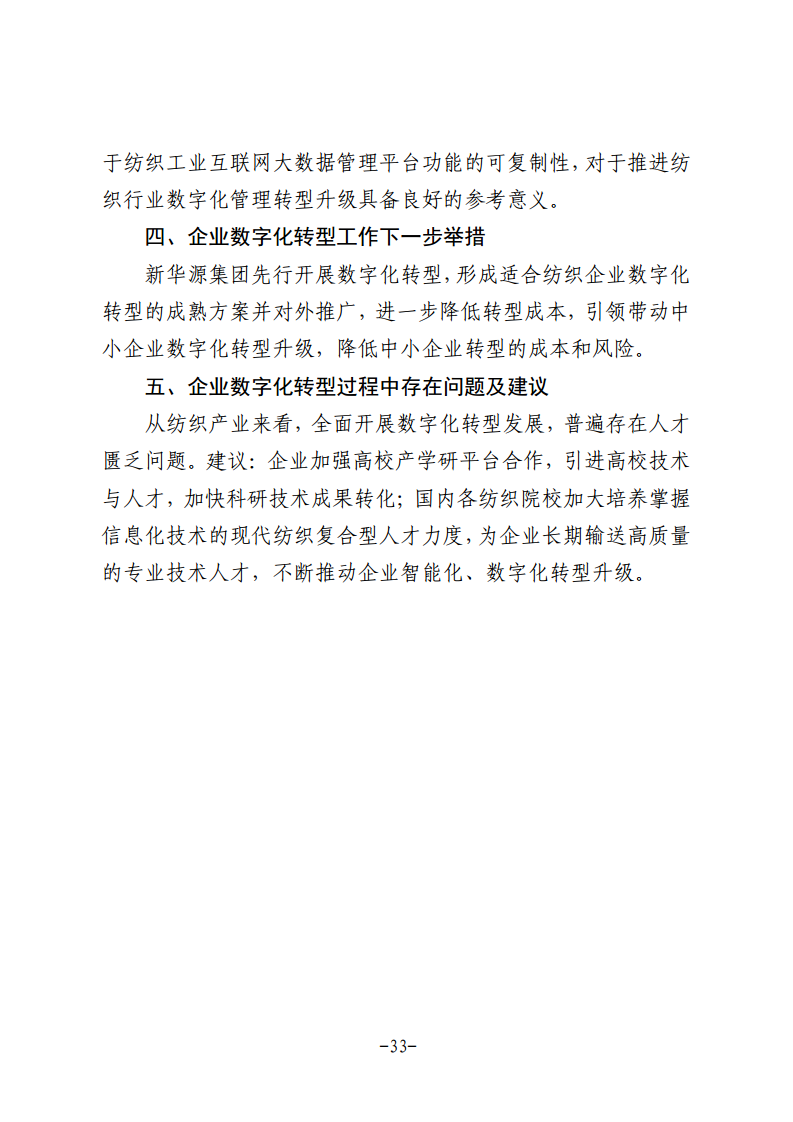 于纺织工业互联网大数据管理平台功能的可复制性，对于推进纺织行业数字化管理转型升级具备良好的参考意义。

四、企业数字化转型工作下一步举措

新华源集团先行开展数字化转型，形成适合纺织企业数字化转型的成熟方案并对外推广，进一步降低转型成本，引领带动中小企业数字化转型升级，降低中小企业转型的成本和风险。

五、企业数字化转型过程中存在问题及建议

从纺织产业来看，全面开展数字化转型发展，普遍存在人才匮乏问题。建议：企业加强高校产学研平台合作，引进高校技术与人才，加快科研技术成果转化；国内各纺织院校加大培养掌握信息化技术的现代纺织复合型人才力度，为企业长期输送高质量的专业技术人才，不断推动企业智能化、数字化转型升级。

-33-